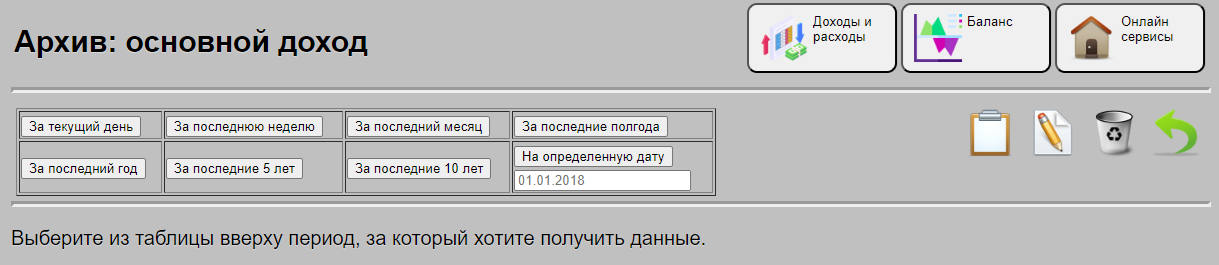 Архив: основной доход

Доходы и расходы

Баланс

Онлайн сервисы

| За текущий день | За последнюю неделю | За последний месяц | За последние полгода |
|---|---|---|---|
| За последний год | За последние 5 лет | За последние 10 лет | На определенную дату 01.01.2018 |

Выберите из таблицы вверху период, за который хотите получить данные.